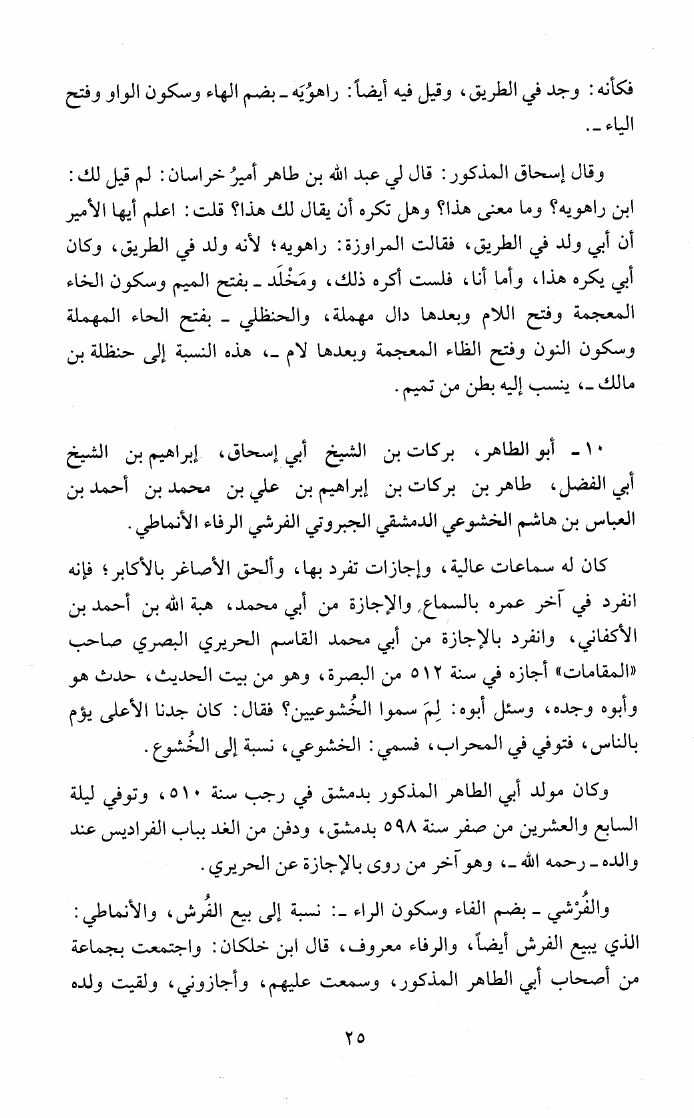 فكأنه: وجد في الطريق، وقيل فيه أيضاً: راهوُيَه ـ بضم الهاء وسكون الواو وفتح الياء ـ.

وقال إسحاق المذكور: قال لي عبد الله بن طاهر أميرُ خراسان: لم قيل لك: ابن راهويه؟ وما معنى هذا؟ وهل تكره أن يقال لك هذا؟ قلت: اعلم أيها الأمير أن أبي ولد في الطريق، فقالت المراوزة: راهويه؛ لأنه ولد في الطريق، وكان أبي يكره هذا، وأما أنا، فلست أكره ذلك، ومَخْلَد ـ بفتح الميم وسكون الخاء المعجمة وفتح اللام وبعدها دال مهملة، والحنظلي ـ بفتح الحاء المهملة وسكون النون وفتح الظاء المعجمة وبعدها لام ـ، هذه النسبة إلى حنظلة بن مالك ـ، ينسب إليه بطن من تميم.

١٠ ـ أبو الطاهر، بركات بن الشيخ أبي إسحاق، إبراهيم بن الشيخ أبي الفضل، طاهر بن بركات بن إبراهيم بن علي بن محمد بن أحمد بن العباس بن هاشم الخشوعي الدمشقي الجبروتي الفرشي الرفاء الأنماطي.

كان له سماعات عالية، وإجازات تفرد بها، وألحق الأصاغر بالأكابر؛ فإنه انفرد في آخر عمره بالسماع والإجازة من أبي محمد، هبة الله بن أحمد بن الأكفاني، وانفرد بالإجازة من أبي محمد القاسم الحريري البصري صاحب «المقامات» أجازه في سنة ٥١٢ من البصرة، وهو من بيت الحديث، حدث هو وأبوه وجده، وسئل أبوه: لِمَ سموا الخُشوعيين؟ فقال: كان جدنا الأعلى يؤم بالناس، فتوفي في المحراب، فسمي: الخشوعي، نسبة إلى الخُشوع.

وكان مولد أبي الطاهر المذكور بدمشق في رجب سنة ٥١٠، وتوفي ليلة السابع والعشرين من صفر سنة ٥٩٨ بدمشق، ودفن من الغد بباب الفراديس عند والده ـ رحمه الله ـ، وهو آخر من روى بالإجازة عن الحريري.

والفُرْشي ـ بضم الفاء وسكون الراء ـ: نسبة إلى بيع الفُرش، والأنماطي: الذي يبيع الفرش أيضاً، والرفاء معروف، قال ابن خلكان: واجتمعت بجماعة من أصحاب أبي الطاهر المذكور، وسمعت عليهم، وأجازوني، ولقيت ولده

٢٥